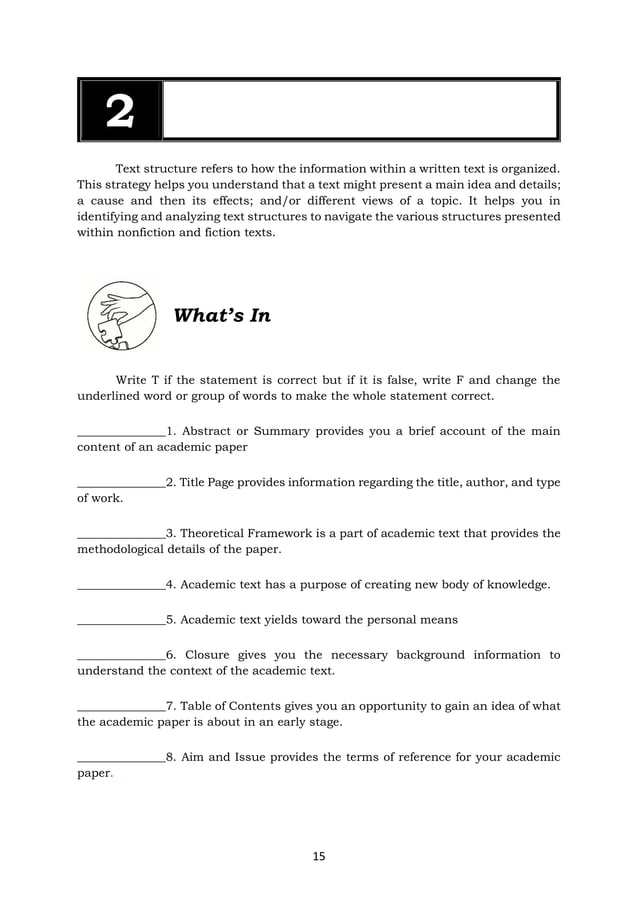 2

Text structure refers to how the information within a written text is organized. This strategy helps you understand that a text might present a main idea and details; a cause and then its effects; and/or different views of a topic. It helps you in identifying and analyzing text structures to navigate the various structures presented within nonfiction and fiction texts.

What's In

Write T if the statement is correct but if it is false, write F and change the underlined word or group of words to make the whole statement correct.

______________1. Abstract or Summary provides you a brief account of the main content of an academic paper

______________2. Title Page provides information regarding the title, author, and type of work.

______________3. Theoretical Framework is a part of academic text that provides the methodological details of the paper.

______________4. Academic text has a purpose of creating new body of knowledge.

______________5. Academic text yields toward the personal means

______________6. Closure gives you the necessary background information to understand the context of the academic text.

______________7. Table of Contents gives you an opportunity to gain an idea of what the academic paper is about in an early stage.

______________8. Aim and Issue provides the terms of reference for your academic paper.

15